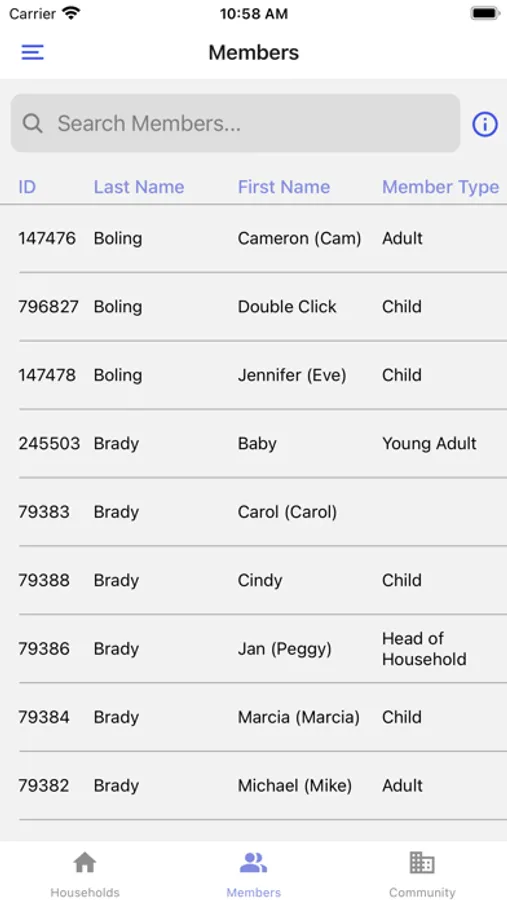 Carrier 10:58 AM

Members

Search Members...

| ID | Last Name | First Name | Member Type |
|---|---|---|---|
| 147476 | Boling | Cameron (Cam) | Adult |
| 796827 | Boling | Double Click | Child |
| 147478 | Boling | Jennifer (Eve) | Child |
| 245503 | Brady | Baby | Young Adult |
| 79383 | Brady | Carol (Carol) | |
| 79388 | Brady | Cindy | Child |
| 79386 | Brady | Jan (Peggy) | Head of Household |
| 79384 | Brady | Marcia (Marcia) | Child |
| 79382 | Brady | Michael (Mike) | Adult |

Households Members Community